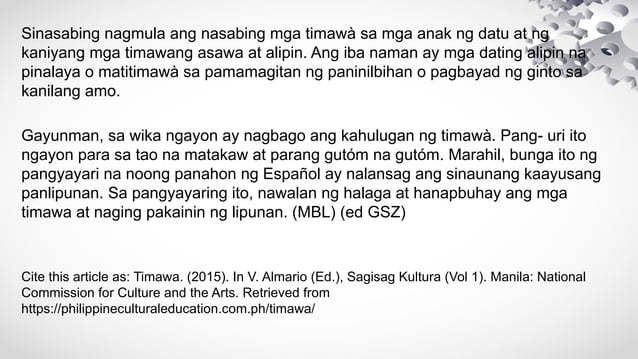 Sinasabing nagmula ang nasabing mga timawà sa mga anak ng datu at ng kaniyang mga timawang asawa at alipin. Ang iba naman ay mga dating alipin na pinalaya o matitimawà sa pamamagitan ng paninilbihan o pagbayad ng ginto sa kanilang amo.

Gayunman, sa wika ngayon ay nagbago ang kahulugan ng timawà. Pang- uri ito ngayon para sa tao na matakaw at parang gutóm na gutóm. Marahil, bunga ito ng pangyayari na noong panahon ng Español ay nalansag ang sinaunang kaayusang panlipunan. Sa pangyayaring ito, nawalan ng halaga at hanapbuhay ang mga timawa at naging pakainin ng lipunan. (MBL) (ed GSZ)

Cite this article as: Timawa. (2015). In V. Almario (Ed.), Sagisag Kultura (Vol 1). Manila: National Commission for Culture and the Arts. Retrieved from https://philippineculturaleducation.com.ph/timawa/